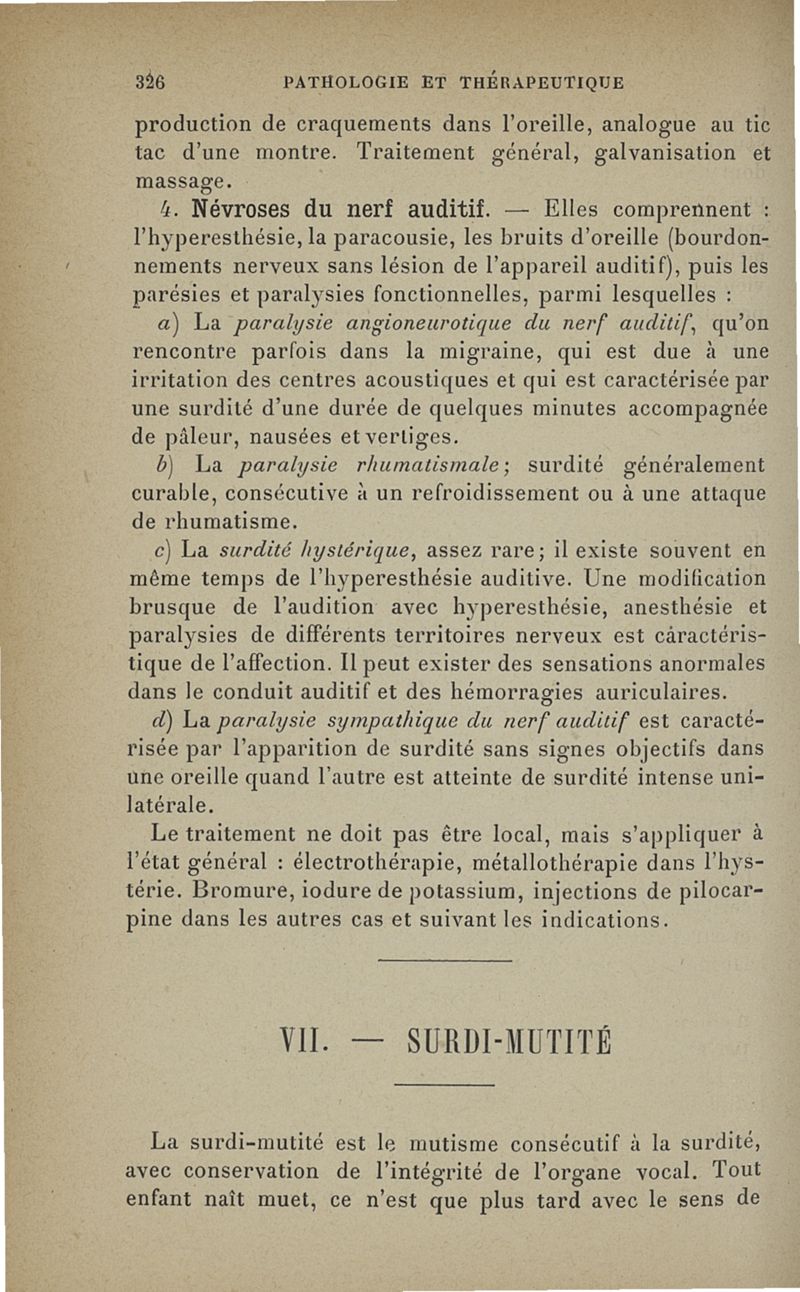 326 PATHOLOGIE ET THÉRAPEUTIQUE

production de craquements dans l'oreille, analogue au tic tac d'une montre. Traitement général, galvanisation et massage.

4. Névroses du nerf auditif. — Elles comprennent : l'hyperesthésie, la paracousie, les bruits d'oreille (bourdonnements nerveux sans lésion de l'appareil auditif), puis les parésies et paralysies fonctionnelles, parmi lesquelles :

a) La paralysie angioneurotique du nerf auditif, qu'on rencontre parfois dans la migraine, qui est due à une irritation des centres acoustiques et qui est caractérisée par une surdité d'une durée de quelques minutes accompagnée de pâleur, nausées et vertiges.

b) La paralysie rhumatismale; surdité généralement curable, consécutive à un refroidissement ou à une attaque de rhumatisme.

c) La surdité hystérique, assez rare; il existe souvent en même temps de l'hyperesthésie auditive. Une modification brusque de l'audition avec hyperesthésie, anesthésie et paralysies de différents territoires nerveux est caractéristique de l'affection. Il peut exister des sensations anormales dans le conduit auditif et des hémorragies auriculaires.

d) La paralysie sympathique du nerf auditif est caractérisée par l'apparition de surdité sans signes objectifs dans une oreille quand l'autre est atteinte de surdité intense unilatérale.

Le traitement ne doit pas être local, mais s'appliquer à l'état général : électrothérapie, métallothérapie dans l'hystérie. Bromure, iodure de potassium, injections de pilocarpine dans les autres cas et suivant les indications.

VII. — SURDI-MUTITÉ

La surdi-mutité est le mutisme consécutif à la surdité, avec conservation de l'intégrité de l'organe vocal. Tout enfant naît muet, ce n'est que plus tard avec le sens de